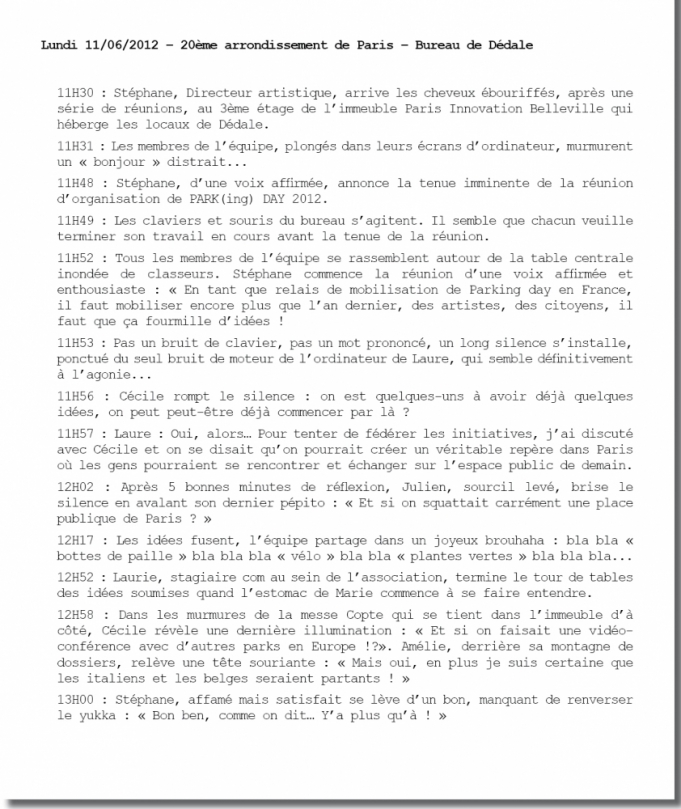 Lundi 11/06/2012 – 20ème arrondissement de Paris – Bureau de Dédale

11H30 : Stéphane, Directeur artistique, arrive les cheveux ébouriffés, après une série de réunions, au 3ème étage de l'immeuble Paris Innovation Belleville qui héberge les locaux de Dédale.

11H31 : Les membres de l'équipe, plongés dans leurs écrans d'ordinateur, murmurent un « bonjour » distrait...

11H48 : Stéphane, d'une voix affirmée, annonce la tenue imminente de la réunion d'organisation de PARK(ing) DAY 2012.

11H49 : Les claviers et souris du bureau s'agitent. Il semble que chacun veuille terminer son travail en cours avant la tenue de la réunion.

11H52 : Tous les membres de l'équipe se rassemblent autour de la table centrale inondée de classeurs. Stéphane commence la réunion d'une voix affirmée et enthousiaste : « En tant que relais de mobilisation de Parking day en France, il faut mobiliser encore plus que l'an dernier, des artistes, des citoyens, il faut que ça fourmille d'idées !

11H53 : Pas un bruit de clavier, pas un mot prononcé, un long silence s'installe, ponctué du seul bruit de moteur de l'ordinateur de Laure, qui semble définitivement à l'agonie...

11H56 : Cécile rompt le silence : on est quelques-uns à avoir déjà quelques idées, on peut peut-être déjà commencer par là ?

11H57 : Laure : Oui, alors… Pour tenter de fédérer les initiatives, j'ai discuté avec Cécile et on se disait qu'on pourrait créer un véritable repère dans Paris où les gens pourraient se rencontrer et échanger sur l'espace public de demain.

12H02 : Après 5 bonnes minutes de réflexion, Julien, sourcil levé, brise le silence en avalant son dernier pépito : « Et si on squattait carrément une place publique de Paris ? »

12H17 : Les idées fusent, l'équipe partage dans un joyeux brouhaha : bla bla « bottes de paille » bla bla bla « vélo » bla bla « plantes vertes » bla bla bla...

12H52 : Laurie, stagiaire com au sein de l'association, termine le tour de tables des idées soumises quand l'estomac de Marie commence à se faire entendre.

12H58 : Dans les murmures de la messe Copte qui se tient dans l'immeuble d'à côté, Cécile révèle une dernière illumination : « Et si on faisait une vidéo-conférence avec d'autres parks en Europe !?». Amélie, derrière sa montagne de dossiers, relève une tête souriante : « Mais oui, en plus je suis certaine que les italiens et les belges seraient partants ! »

13H00 : Stéphane, affamé mais satisfait se lève d'un bon, manquant de renverser le yukka : « Bon ben, comme on dit… Y'a plus qu'à ! »